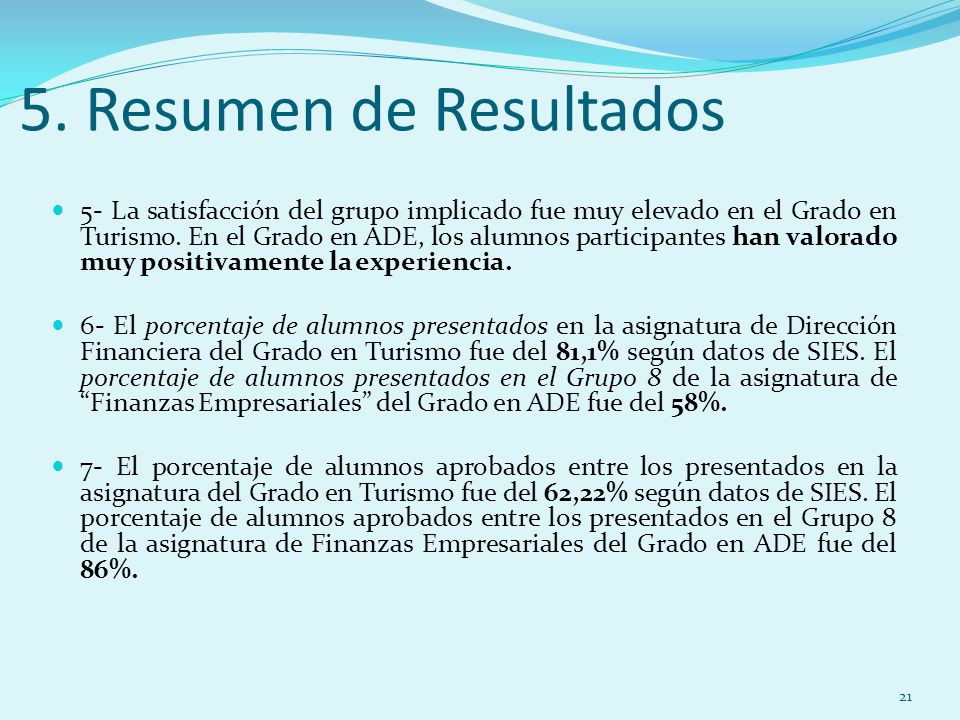 5. Resumen de Resultados

5- La satisfacción del grupo implicado fue muy elevado en el Grado en Turismo. En el Grado en ADE, los alumnos participantes han valorado muy positivamente la experiencia.

6- El porcentaje de alumnos presentados en la asignatura de Dirección Financiera del Grado en Turismo fue del 81,1% según datos de SIES. El porcentaje de alumnos presentados en el Grupo 8 de la asignatura de "Finanzas Empresariales" del Grado en ADE fue del 58%.

7- El porcentaje de alumnos aprobados entre los presentados en la asignatura del Grado en Turismo fue del 62,22% según datos de SIES. El porcentaje de alumnos aprobados entre los presentados en el Grupo 8 de la asignatura de Finanzas Empresariales del Grado en ADE fue del 86%.

21